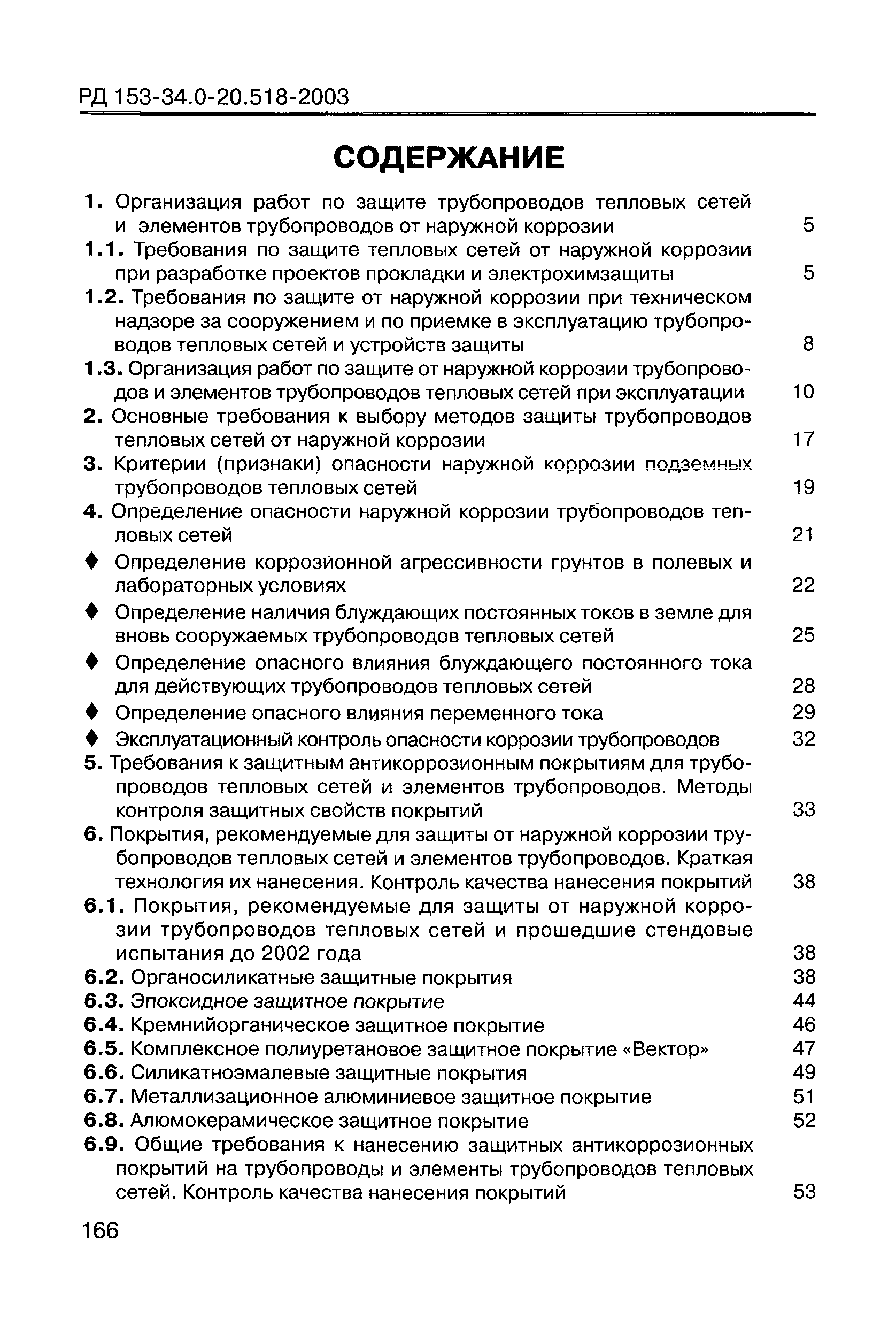 РД 153-34.0-20.518-2003

СОДЕРЖАНИЕ

1. Организация работ по защите трубопроводов тепловых сетей и элементов трубопроводов от наружной коррозии 5

1.1. Требования по защите тепловых сетей от наружной коррозии при разработке проектов прокладки и электрохимзащиты 5

1.2. Требования по защите от наружной коррозии при техническом надзоре за сооружением и по приемке в эксплуатацию трубопроводов тепловых сетей и устройств защиты 8

1.3. Организация работ по защите от наружной коррозии трубопроводов и элементов трубопроводов тепловых сетей при эксплуатации 10

2. Основные требования к выбору методов защиты трубопроводов тепловых сетей от наружной коррозии 17

3. Критерии (признаки) опасности наружной коррозии подземных трубопроводов тепловых сетей 19

4. Определение опасности наружной коррозии трубопроводов тепловых сетей 21

♦ Определение коррозионной агрессивности грунтов в полевых и лабораторных условиях 22

♦ Определение наличия блуждающих постоянных токов в земле для вновь сооружаемых трубопроводов тепловых сетей 25

♦ Определение опасного влияния блуждающего постоянного тока для действующих трубопроводов тепловых сетей 28

♦ Определение опасного влияния переменного тока 29

♦ Эксплуатационный контроль опасности коррозии трубопроводов 32

5. Требования к защитным антикоррозионным покрытиям для трубопроводов тепловых сетей и элементов трубопроводов. Методы контроля защитных свойств покрытий 33

6. Покрытия, рекомендуемые для защиты от наружной коррозии трубопроводов тепловых сетей и элементов трубопроводов. Краткая технология их нанесения. Контроль качества нанесения покрытий 38

6.1. Покрытия, рекомендуемые для защиты от наружной коррозии трубопроводов тепловых сетей и прошедшие стендовые испытания до 2002 года 38

6.2. Органосиликатные защитные покрытия 38

6.3. Эпоксидное защитное покрытие 44

6.4. Кремнийорганическое защитное покрытие 46

6.5. Комплексное полиуретановое защитное покрытие «Вектор» 47

6.6. Силикатноэмалевые защитные покрытия 49

6.7. Металлизационное алюминиевое защитное покрытие 51

6.8. Алюмокерамическое защитное покрытие 52

6.9. Общие требования к нанесению защитных антикоррозионных покрытий на трубопроводы и элементы трубопроводов тепловых сетей. Контроль качества нанесения покрытий 53

166